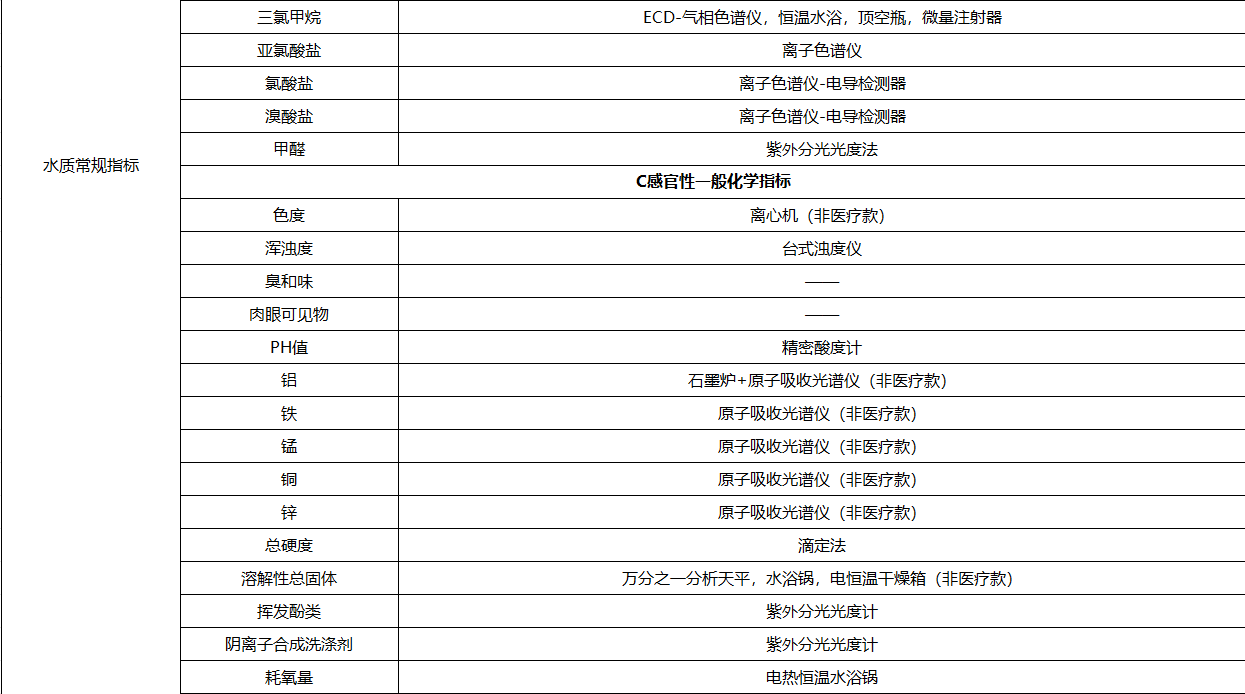 | 水质常规指标 | 三氯甲烷 | ECD-气相色谱仪，恒温水浴，顶空瓶，微量注射器 |
|---|---|---|
| | 亚氯酸盐 | 离子色谱仪 |
| | 氯酸盐 | 离子色谱仪-电导检测器 |
| | 溴酸盐 | 离子色谱仪-电导检测器 |
| | 甲醛 | 紫外分光光度法 |
| | C感官性一般化学指标 | |
| | 色度 | 离心机（非医疗款） |
| | 浑浊度 | 台式浊度仪 |
| | 臭和味 | —— |
| | 肉眼可见物 | —— |
| | PH值 | 精密酸度计 |
| | 铝 | 石墨炉+原子吸收光谱仪（非医疗款） |
| | 铁 | 原子吸收光谱仪（非医疗款） |
| | 锰 | 原子吸收光谱仪（非医疗款） |
| | 铜 | 原子吸收光谱仪（非医疗款） |
| | 锌 | 原子吸收光谱仪（非医疗款） |
| | 总硬度 | 滴定法 |
| | 溶解性总固体 | 万分之一分析天平，水浴锅，电恒温干燥箱（非医疗款） |
| | 挥发酚类 | 紫外分光光度计 |
| | 阴离子合成洗涤剂 | 紫外分光光度计 |
| | 耗氧量 | 电热恒温水浴锅 |